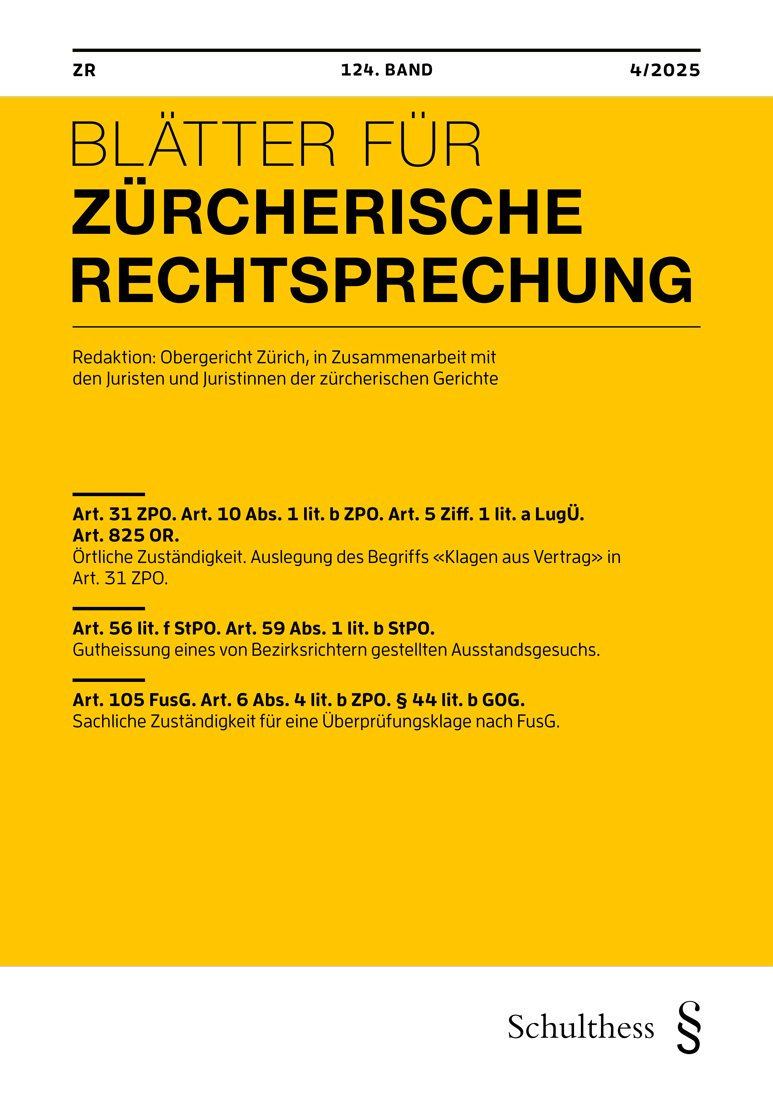 ZR

124. BAND

4/2025

BLÄTTER FÜR
ZÜRCHERISCHE
RECHTSPRECHUNG

Redaktion: Obergericht Zürich, in Zusammenarbeit mit den Juristen und Juristinnen der zürcherischen Gerichte

Art. 31 ZPO. Art. 10 Abs. 1 lit. b ZPO. Art. 5 Ziff. 1 lit. a LugÜ. Art. 825 OR.
Örtliche Zuständigkeit. Auslegung des Begriffs «Klagen aus Vertrag» in Art. 31 ZPO.

Art. 56 lit. f StPO. Art. 59 Abs. 1 lit. b StPO.
Gutheissung eines von Bezirksrichtern gestellten Ausstandsgesuchs.

Art. 105 FusG. Art. 6 Abs. 4 lit. b ZPO. § 44 lit. b GOG.
Sachliche Zuständigkeit für eine Überprüfungsklage nach FusG.

Schulthess §